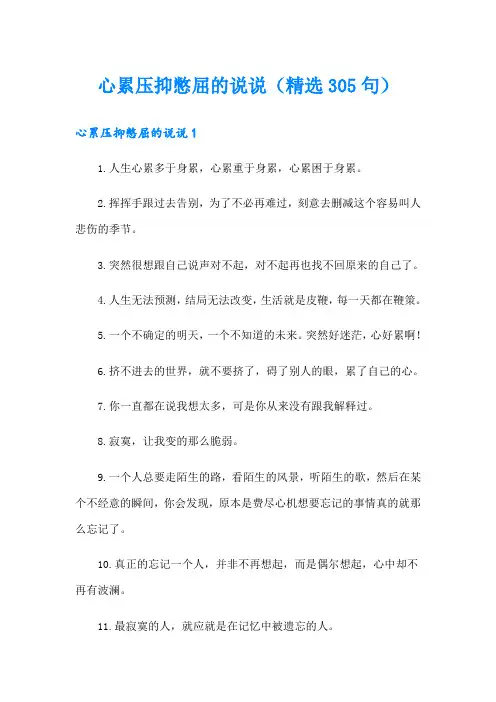 心累压抑憋屈的说说（精选305句）

心累压抑憋屈的说说1

1.人生心累多于身累，心累重于身累，心累困于身累。

2.挥挥手跟过去告别，为了不必再难过，刻意去删减这个容易叫人悲伤的季节。

3.突然很想跟自己说声对不起，对不起再也找不回原来的自己了。

4.人生无法预测，结局无法改变，生活就是皮鞭，每一天都在鞭策。

5.一个不确定的明天，一个不知道的未来。突然好迷茫，心好累啊！

6.挤不进去的世界，就不要挤了，碍了别人的眼，累了自己的心。

7.你一直都在说我想太多，可是你从来没有跟我解释过。

8.寂寞，让我变的那么脆弱。

9.一个人总要走陌生的路，看陌生的风景，听陌生的歌，然后在某个不经意的瞬间，你会发现，原本是费尽心机想要忘记的事情真的就那么忘记了。

10.真正的忘记一个人，并非不再想起，而是偶尔想起，心中却不再有波澜。

11.最寂寞的人，就应就是在记忆中被遗忘的人。